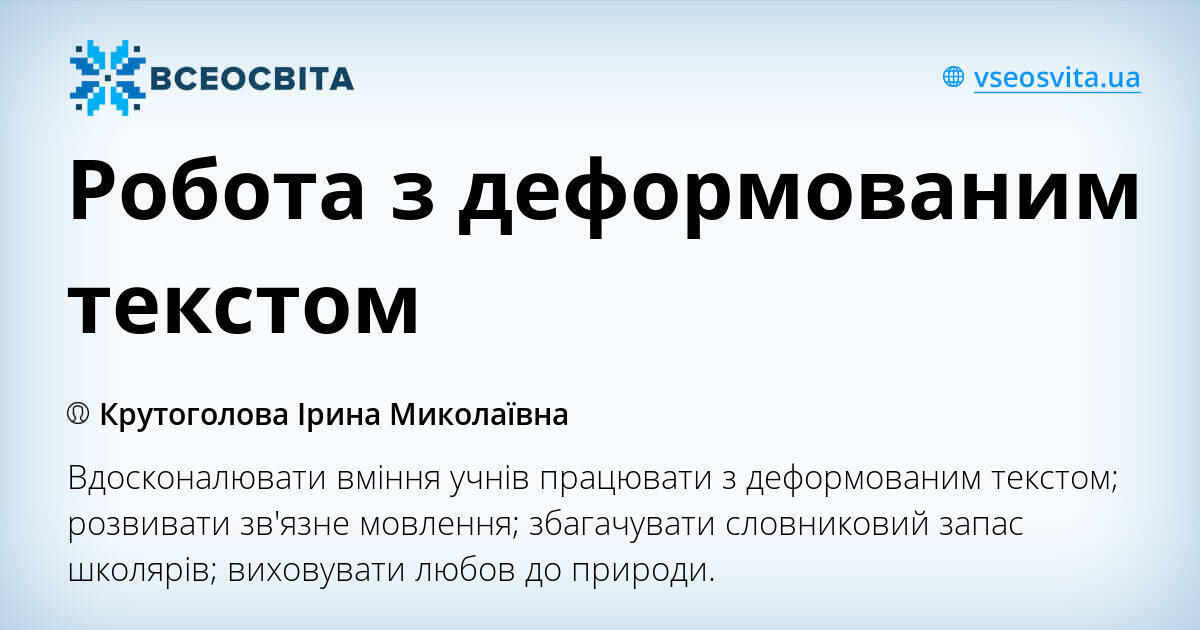 ВСЕОСВІТА

vseosvita.ua

Робота з деформованим текстом

Крутоголова Ірина Миколаївна

Вдосконалювати вміння учнів працювати з деформованим текстом; розвивати зв'язне мовлення; збагачувати словниковий запас школярів; виховувати любов до природи.